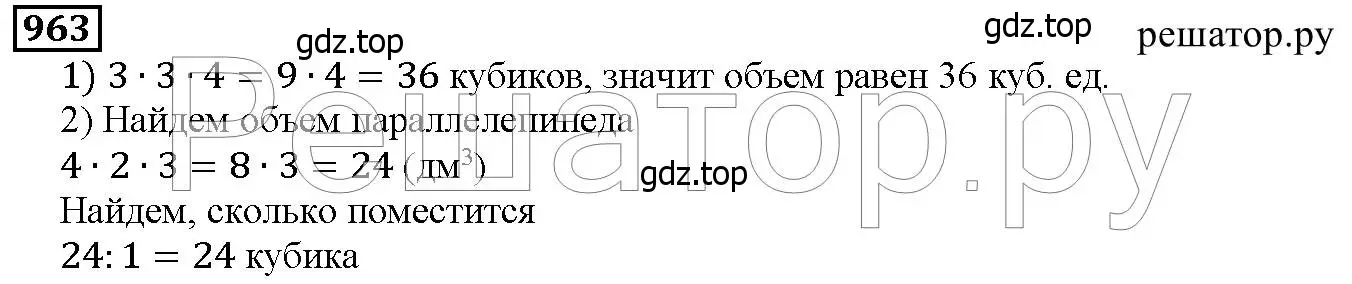 963

gdz.top

gdz.top

решатор.ру

1) $3 \cdot 3 \cdot 4 = 9 \cdot 4 = 36$ кубиков, значит объем равен 36 куб. ед.

2) Найдем объем параллелепипеда

$4 \cdot 2 \cdot 3 = 8 \cdot 3 = 24$ (дм$^3$)

gdz.top

Найдем, сколько поместится

$24 : 1 = 24$ кубика

Решатор.ру